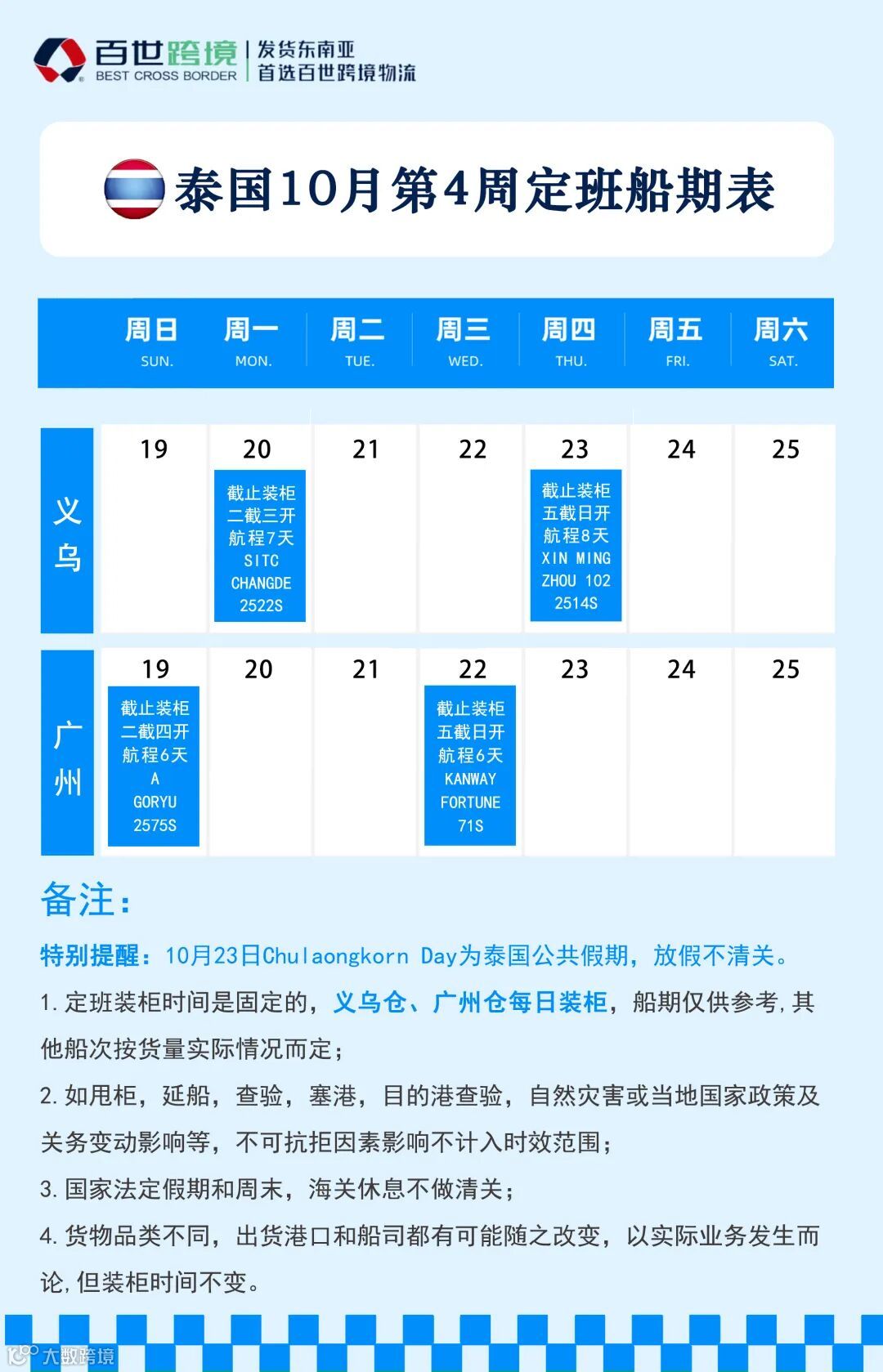 百世跨境
BEST CROSS BORDER
发货东南亚
首选百世跨境物流

泰国10月第4周定班船期表

|  | 周日 SUN. | 周一 MON. | 周二 TUE. | 周三 WED. | 周四 THU. | 周五 FRI. | 周六 SAT. |
|---|---|---|---|---|---|---|---|
| 义乌 | 19 | 20 截止装柜 二截三开 航程7天 SITC CHANGDE 2522S | 21 | 22 | 23 截止装柜 五截日开 航程8天 XIN MING ZHOU 102 2514S | 24 | 25 |
| 广州 | 19 截止装柜 二截四开 航程6天 A GORYU 2575S | 20 | 21 | 22 截止装柜 五截日开 航程6天 KANWAY FORTUNE 71S | 23 | 24 | 25 |

备注:

特别提醒:10月23日Chulaongkorn Day为泰国公共假期,放假不清关。

1.定班装柜时间是固定的,义乌仓、广州仓每日装柜,船期仅供参考,其他船次按货量实际情况而定;

2.如甩柜,延船,查验,塞港,目的港查验,自然灾害或当地国家政策及关务变动影响等,不可抗拒因素影响不计入时效范围;

3.国家法定假期和周末,海关休息不做清关;

4.货物品类不同,出货港口和船司都有可能随之改变,以实际业务发生而论,但装柜时间不变。

大数跨境